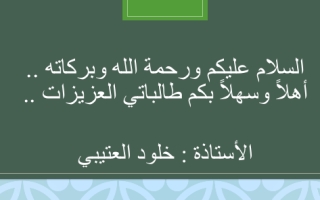 السلام عليكم ورحمة الله وبركاته ..
أهلاً وسهلاً بكم طالباتي العزيزات ..

الأستاذة : خلود العتيبي